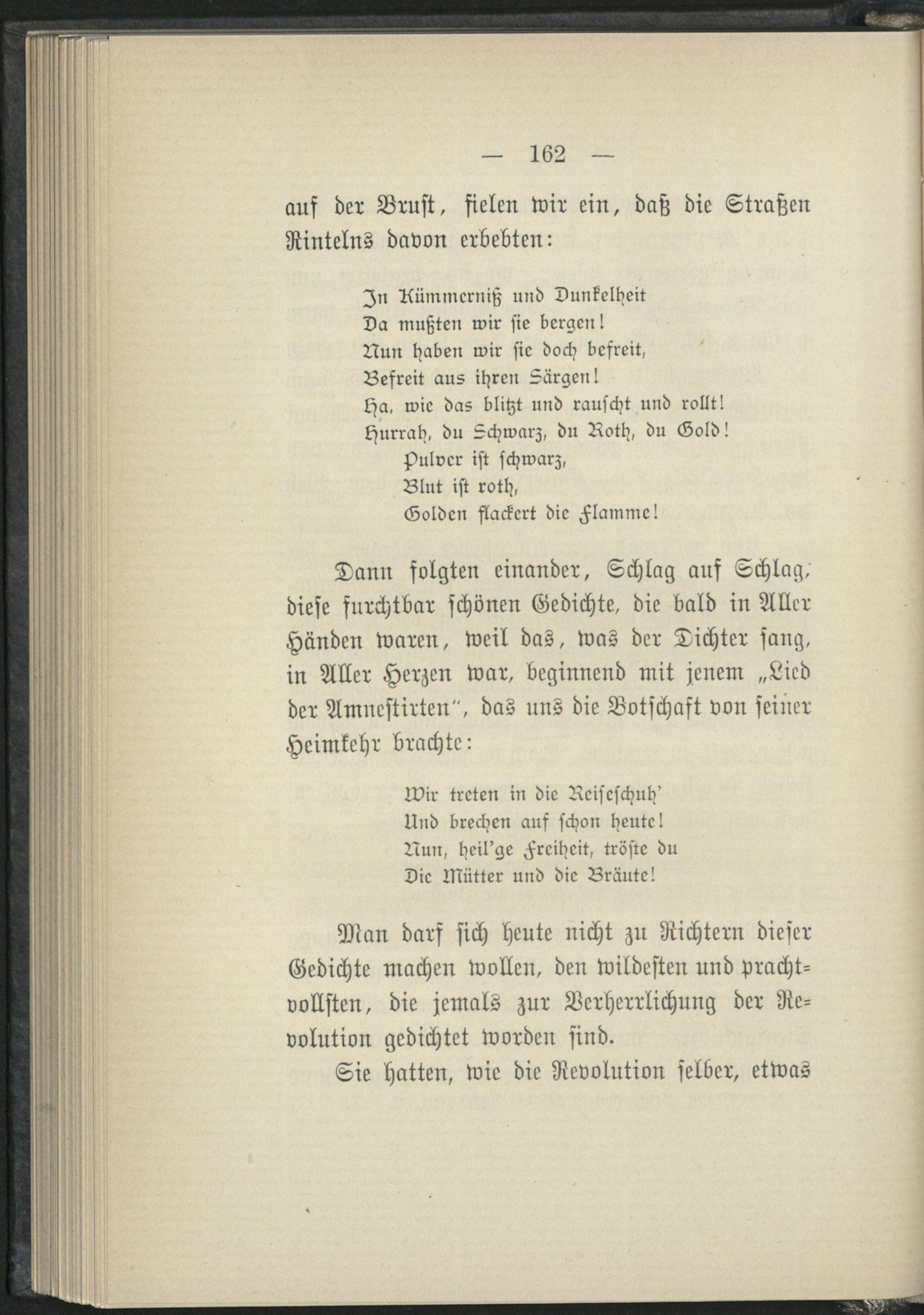 — 162 —

auf der Brust, fielen wir ein, daß die Straßen Rintelns davon erbebten:

In Kümmerniß und Dunkelheit
Da mußten wir sie bergen!
Nun haben wir sie doch befreit,
Befreit aus ihren Särgen!
Ha, wie das blitzt und rauscht und rollt!
Hurrah, du Schwarz, du Roth, du Gold!
Pulver ist schwarz,
Blut ist roth,
Golden flackert die Flamme!

Dann folgten einander, Schlag auf Schlag, diese furchtbar schönen Gedichte, die bald in Aller Händen waren, weil das, was der Dichter sang, in Aller Herzen war, beginnend mit jenem „Lied der Amnestirten", das uns die Botschaft von seiner Heimkehr brachte:

Wir treten in die Reiseschuh'
Und brechen auf schon heute!
Nun, heil'ge Freiheit, tröste du
Die Mütter und die Bräute!

Man darf sich heute nicht zu Richtern dieser Gedichte machen wollen, den wildesten und prachtvollsten, die jemals zur Verherrlichung der Revolution gedichtet worden sind.

Sie hatten, wie die Revolution selber, etwas